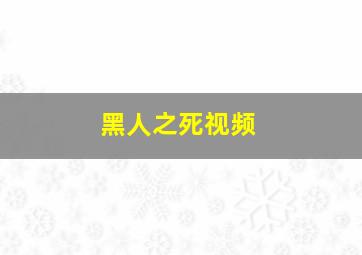 黑人之死视频